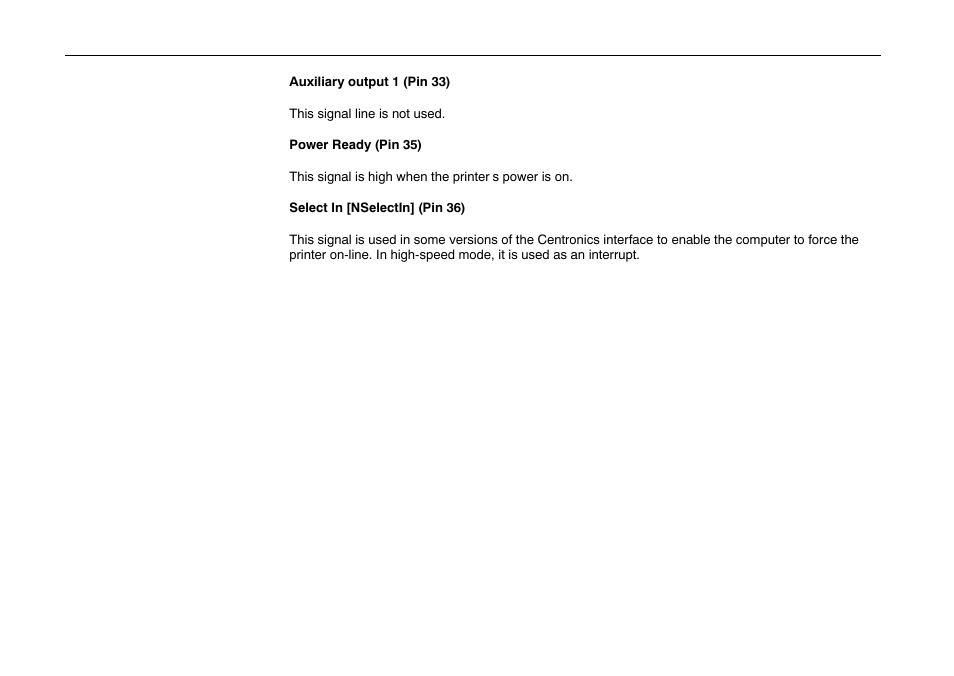 Auxiliary output 1 (Pin 33)

This signal line is not used.

Power Ready (Pin 35)

This signal is high when the printer s power is on.

Select In [NSelectIn] (Pin 36)

This signal is used in some versions of the Centronics interface to enable the computer to force the printer on-line. In high-speed mode, it is used as an interrupt.